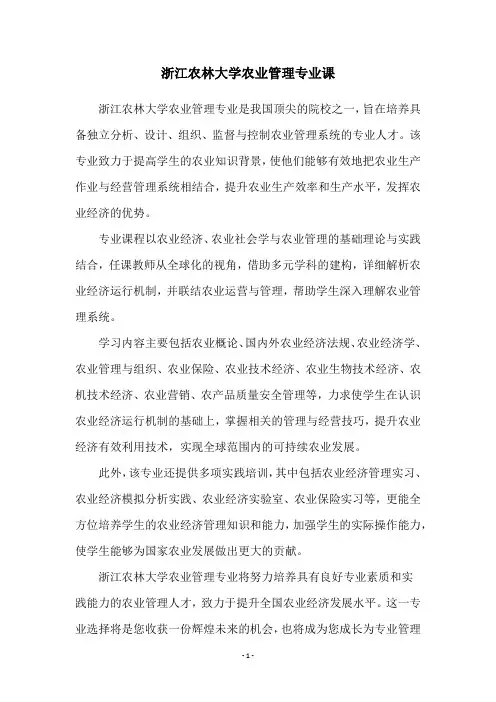 浙江农林大学农业管理专业课

浙江农林大学农业管理专业是我国顶尖的院校之一，旨在培养具备独立分析、设计、组织、监督与控制农业管理系统的专业人才。该专业致力于提高学生的农业知识背景，使他们能够有效地把农业生产作业与经营管理系统相结合，提升农业生产效率和生产水平，发挥农业经济的优势。

专业课程以农业经济、农业社会学与农业管理的基础理论与实践结合，任课教师从全球化的视角，借助多元学科的建构，详细解析农业经济运行机制，并联结农业运营与管理，帮助学生深入理解农业管理系统。

学习内容主要包括农业概论、国内外农业经济法规、农业经济学、农业管理与组织、农业保险、农业技术经济、农业生物技术经济、农机技术经济、农业营销、农产品质量安全管理等，力求使学生在认识农业经济运行机制的基础上，掌握相关的管理与经营技巧，提升农业经济有效利用技术，实现全球范围内的可持续农业发展。

此外，该专业还提供多项实践培训，其中包括农业经济管理实习、农业经济模拟分析实践、农业经济实验室、农业保险实习等，更能全方位培养学生的农业经济管理知识和能力，加强学生的实际操作能力，使学生能够为国家农业发展做出更大的贡献。

浙江农林大学农业管理专业将努力培养具有良好专业素质和实践能力的农业管理人才，致力于提升全国农业经济发展水平。这一专业选择将是您收获一份辉煌未来的机会，也将成为您成长为专业管理

- 1 -